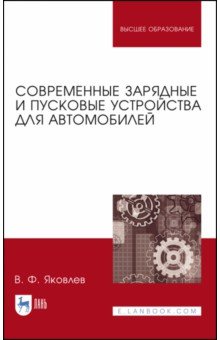 ВЫСШЕЕ ОБРАЗОВАНИЕ

СОВРЕМЕННЫЕ ЗАРЯДНЫЕ И ПУСКОВЫЕ УСТРОЙСТВА ДЛЯ АВТОМОБИЛЕЙ

В. Ф. Яковлев

ЛАНЬ

E.LANBOOK.COM